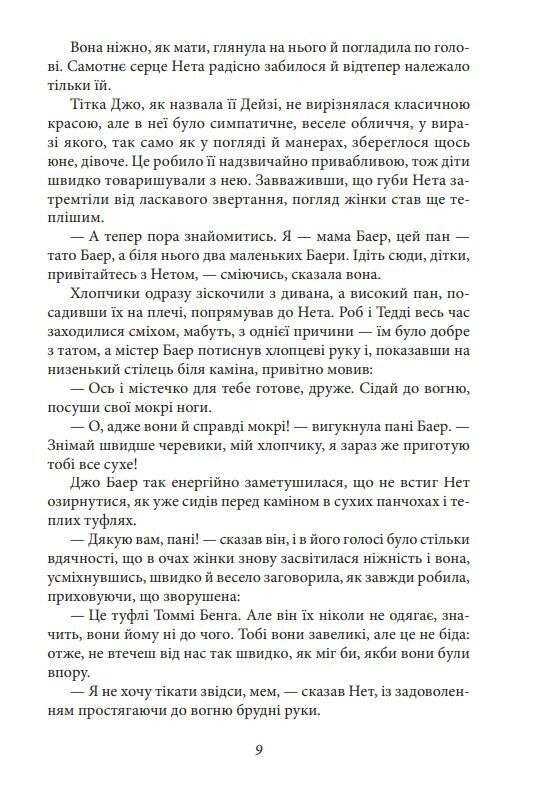 Вона ніжно, як мати, глянула на нього й погладила по голові. Самотнє серце Нета радісно забилося й відтепер належало тільки їй.

Тітка Джо, як назвала її Дейзі, не вирізнялася класичною красою, але в неї було симпатичне, веселе обличчя, у виразі якого, так само як у погляді й манерах, збереглося щось юне, дівоче. Це робило її надзвичайно привабливою, тож діти швидко товаришували з нею. Завваживши, що губи Нета затремтіли від ласкавого звертання, погляд жінки став ще теплішим.

— А тепер пора знайомитись. Я — мама Баер, цей пан — тато Баер, а біля нього два маленьких Баери. Ідіть сюди, дітки, привітайтесь з Нетом, — сміючись, сказала вона.

Хлопчики одразу зіскочили з дивана, а високий пан, посадивши їх на плечі, попрямував до Нета. Роб і Тедді весь час заходилися сміхом, мабуть, з однієї причини — їм було добре з татом, а містер Баер потиснув хлопцеві руку і, показавши на низенький стілець біля каміна, привітно мовив:

— Ось і містечко для тебе готове, друже. Сідай до вогню, посуши свої мокрі ноги.

— О, адже вони й справді мокрі! — вигукнула пані Баер. — Знімай швидше черевики, мій хлопчику, я зараз же приготую тобі все сухе!

Джо Баер так енергійно заметушилася, що не встиг Нет озирнутися, як уже сидів перед каміном в сухих панчохах і теплих туфлях.

— Дякую вам, пані! — сказав він, і в його голосі було стільки вдячності, що в очах жінки знову засвітилася ніжність і вона, усміхнувшись, швидко й весело заговорила, як завжди робила, приховуючи, що зворушена:

— Це туфлі Томмі Бенга. Але він їх ніколи не одягає, значить, вони йому ні до чого. Тобі вони завеликі, але це не біда: отже, не втечеш від нас так швидко, як міг би, якби вони були впору.

— Я не хочу тікати звідси, мем, — сказав Нет, із задоволенням простягаючи до вогню брудні руки.

9